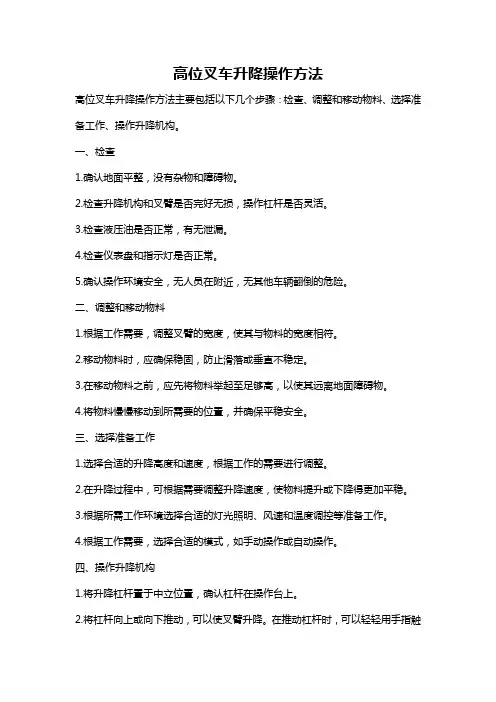 高位叉车升降操作方法

高位叉车升降操作方法主要包括以下几个步骤：检查、调整和移动物料、选择准备工作、操作升降机构。

一、检查

1.确认地面平整，没有杂物和障碍物。

2.检查升降机构和叉臂是否完好无损，操作杠杆是否灵活。

3.检查液压油是否正常，有无泄漏。

4.检查仪表盘和指示灯是否正常。

5.确认操作环境安全，无人员在附近，无其他车辆翻倒的危险。

二、调整和移动物料

1.根据工作需要，调整叉臂的宽度，使其与物料的宽度相符。

2.移动物料时，应确保稳固，防止滑落或垂直不稳定。

3.在移动物料之前，应先将物料举起至足够高，以使其远离地面障碍物。

4.将物料慢慢移动到所需要的位置，并确保平稳安全。

三、选择准备工作

1.选择合适的升降高度和速度，根据工作的需要进行调整。

2.在升降过程中，可根据需要调整升降速度，使物料提升或下降得更加平稳。

3.根据所需工作环境选择合适的灯光照明、风速和温度调控等准备工作。

4.根据工作需要，选择合适的模式，如手动操作或自动操作。

四、操作升降机构

1.将升降杠杆置于中立位置，确认杠杆在操作台上。

2.将杠杆向上或向下推动，可以使叉臂升降。在推动杠杆时，可以轻轻用手指触